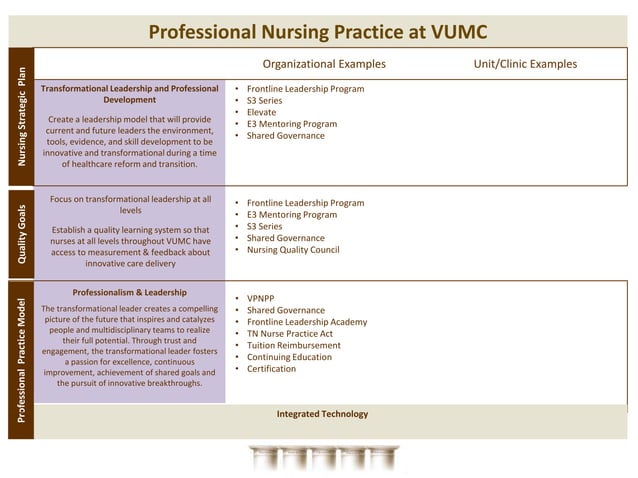 Professional Nursing Practice at VUMC

Organizational Examples

Unit/Clinic Examples

Nursing Strategic Plan

Transformational Leadership and Professional Development

Create a leadership model that will provide current and future leaders the environment, tools, evidence, and skill development to be innovative and transformational during a time of healthcare reform and transition.

• Frontline Leadership Program
• S3 Series
• Elevate
• E3 Mentoring Program
• Shared Governance

Quality Goals

Focus on transformational leadership at all levels

Establish a quality learning system so that nurses at all levels throughout VUMC have access to measurement & feedback about innovative care delivery

• Frontline Leadership Program
• E3 Mentoring Program
• S3 Series
• Shared Governance
• Nursing Quality Council

Professional Practice Model

Professionalism & Leadership

The transformational leader creates a compelling picture of the future that inspires and catalyzes people and multidisciplinary teams to realize their full potential. Through trust and engagement, the transformational leader fosters a passion for excellence, continuous improvement, achievement of shared goals and the pursuit of innovative breakthroughs.

• VPNPP
• Shared Governance
• Frontline Leadership Academy
• TN Nurse Practice Act
• Tuition Reimbursement
• Continuing Education
• Certification

Integrated Technology